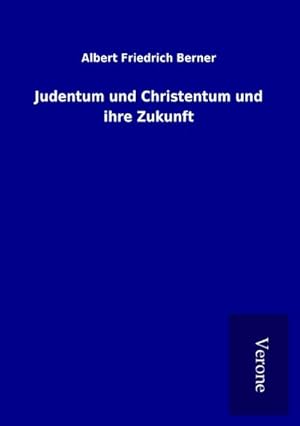 Albert Friedrich Berner

Judentum und Christentum und ihre Zukunft

Verone